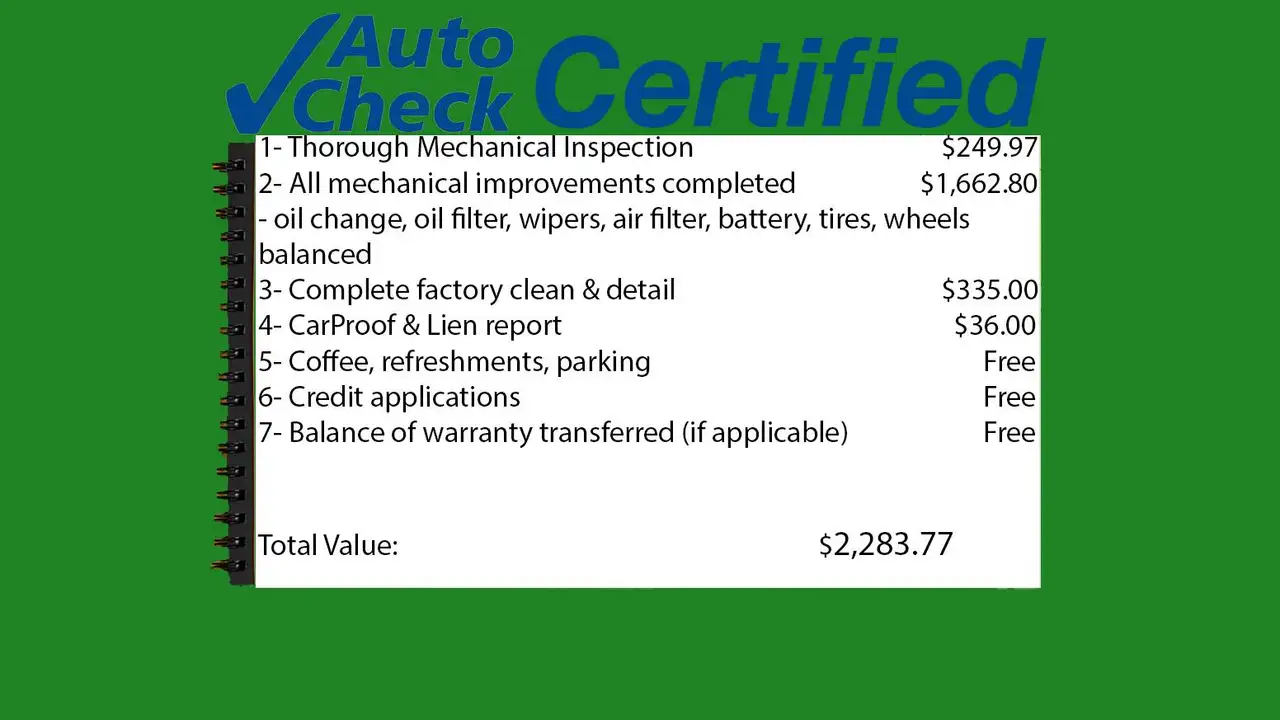 Auto Check Certified

1- Thorough Mechanical Inspection $249.97
2- All mechanical improvements completed $1,662.80
- oil change, oil filter, wipers, air filter, battery, tires, wheels balanced
3- Complete factory clean & detail $335.00
4- CarProof & Lien report $36.00
5- Coffee, refreshments, parking Free
6- Credit applications Free
7- Balance of warranty transferred (if applicable) Free

Total Value: $2,283.77